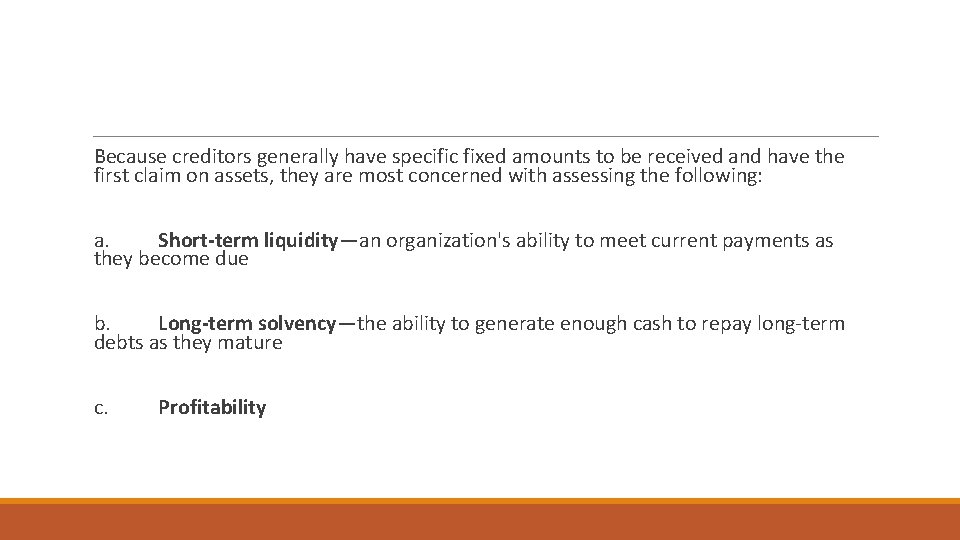 Because creditors generally have specific fixed amounts to be received and have the first claim on assets, they are most concerned with assessing the following:

a. Short-term liquidity—an organization's ability to meet current payments as they become due

b. Long-term solvency—the ability to generate enough cash to repay long-term debts as they mature

c. Profitability